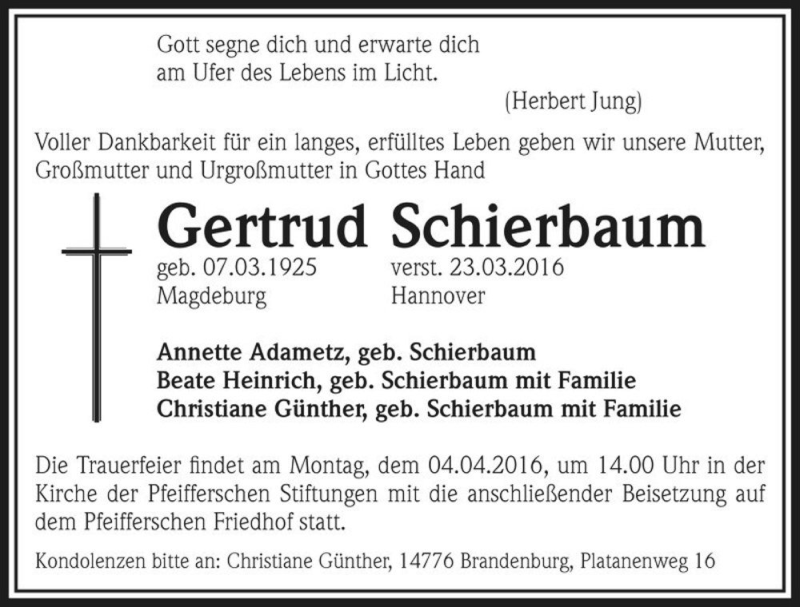 Gott segne dich und erwarte dich
am Ufer des Lebens im Licht.

(Herbert Jung)

Voller Dankbarkeit für ein langes, erfülltes Leben geben wir unsere Mutter, Großmutter und Urgroßmutter in Gottes Hand

Gertrud Schierbaum

geb. 07.03.1925
Magdeburg

verst. 23.03.2016
Hannover

Annette Adametz, geb. Schierbaum
Beate Heinrich, geb. Schierbaum mit Familie
Christiane Günther, geb. Schierbaum mit Familie

Die Trauerfeier findet am Montag, dem 04.04.2016, um 14.00 Uhr in der Kirche der Pfeifferschen Stiftungen mit die anschließender Beisetzung auf dem Pfeifferschen Friedhof statt.

Kondolenzen bitte an: Christiane Günther, 14776 Brandenburg, Platanenweg 16